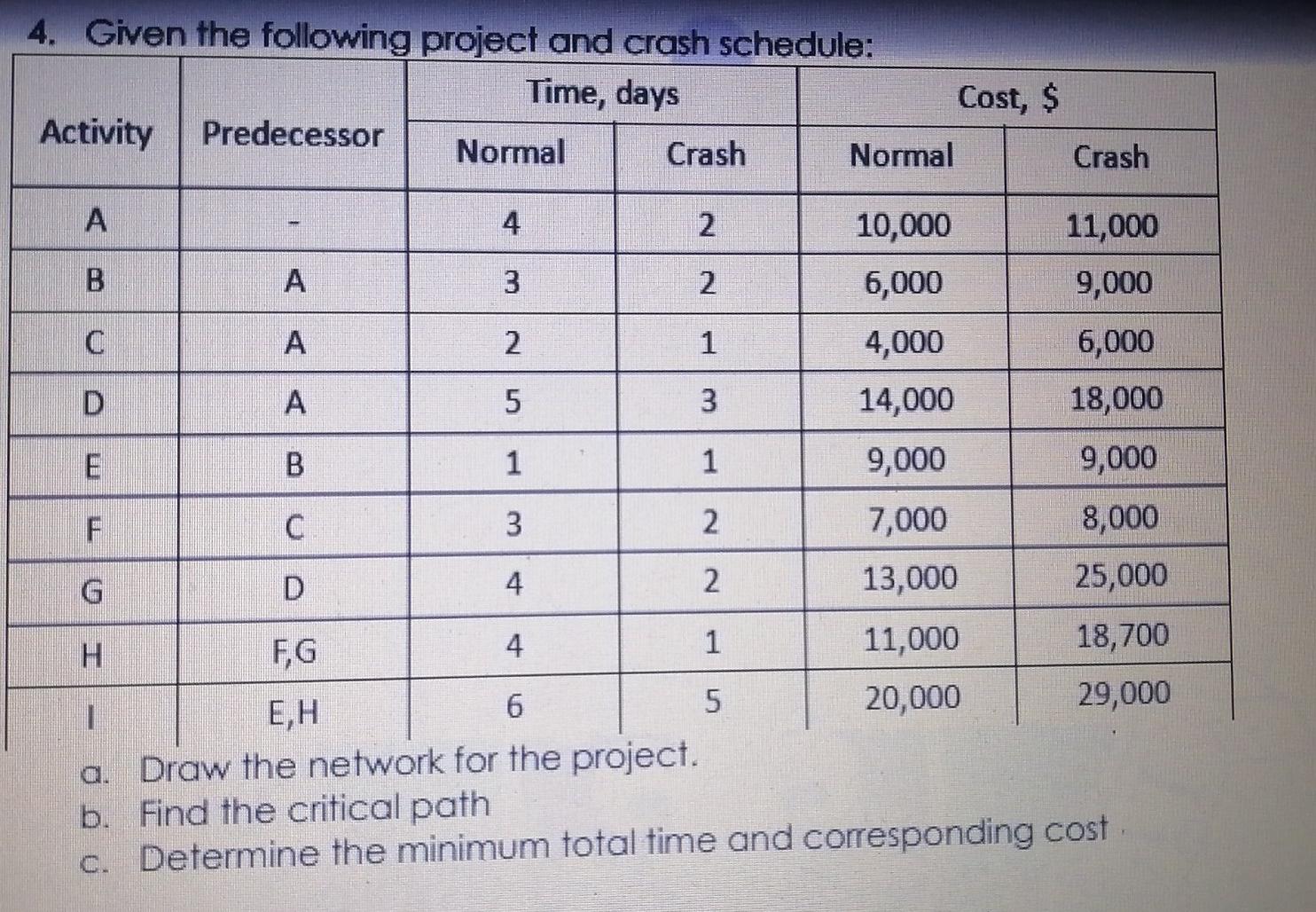 4. Given the following project and crash schedule:

| Activity | Predecessor | Time, days Normal | Time, days Crash | Cost, $ Normal | Cost, $ Crash |
|---|---|---|---|---|---|
| A | - | 4 | 2 | 10,000 | 11,000 |
| B | A | 3 | 2 | 6,000 | 9,000 |
| C | A | 2 | 1 | 4,000 | 6,000 |
| D | A | 5 | 3 | 14,000 | 18,000 |
| E | B | 1 | 1 | 9,000 | 9,000 |
| F | C | 3 | 2 | 7,000 | 8,000 |
| G | D | 4 | 2 | 13,000 | 25,000 |
| H | F,G | 4 | 1 | 11,000 | 18,700 |
| I | E,H | 6 | 5 | 20,000 | 29,000 |

a. Draw the network for the project.
b. Find the critical path
c. Determine the minimum total time and corresponding cost